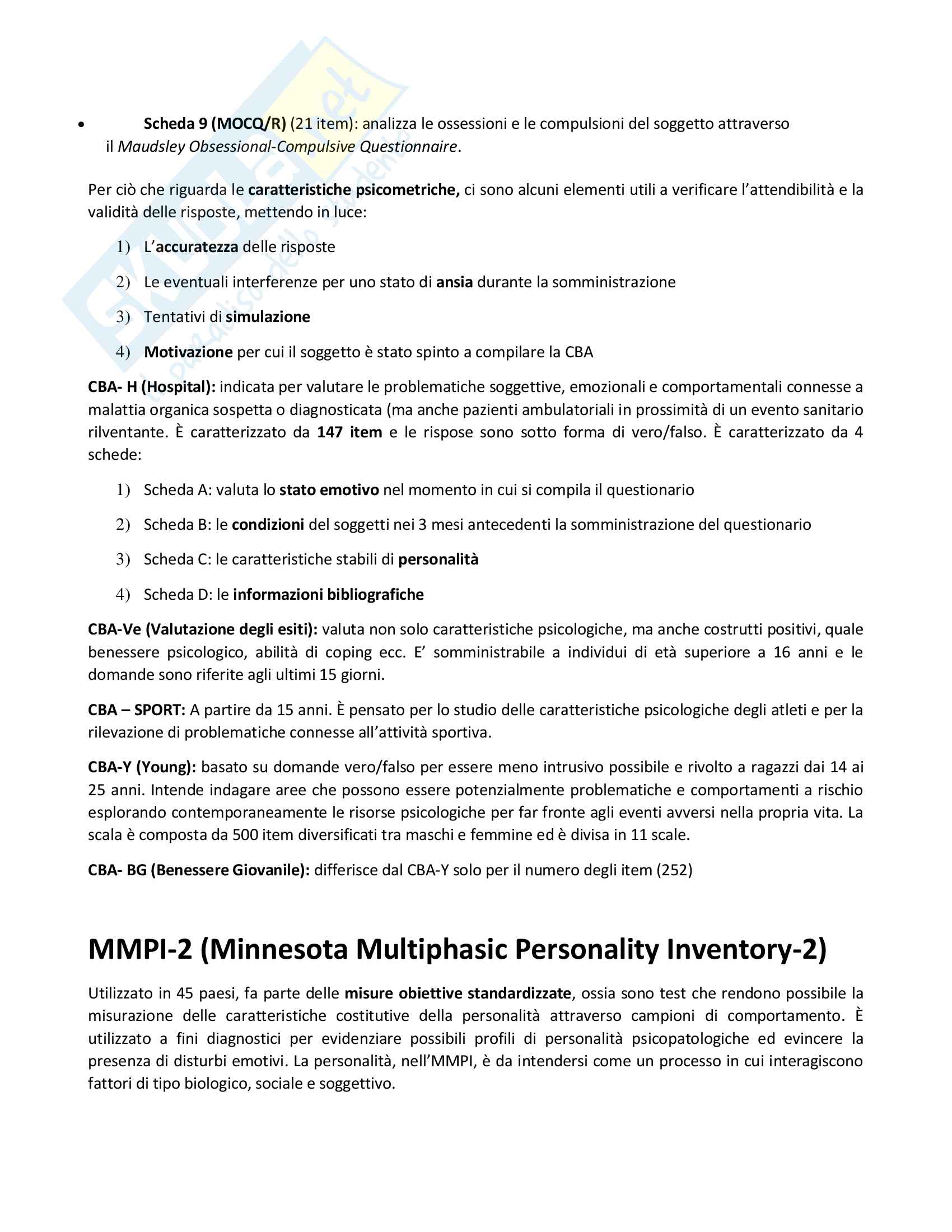 • Scheda 9 (MOCQ/R) (21 item): analizza le ossessioni e le compulsioni del soggetto attraverso il Maudsley Obsessional-Compulsive Questionnaire.

Per ciò che riguarda le caratteristiche psicometriche, ci sono alcuni elementi utili a verificare l'attendibilità e la validità delle risposte, mettendo in luce:

1) L'accuratezza delle risposte

2) Le eventuali interferenze per uno stato di ansia durante la somministrazione

3) Tentativi di simulazione

4) Motivazione per cui il soggetto è stato spinto a compilare la CBA

CBA- H (Hospital): indicata per valutare le problematiche soggettive, emozionali e comportamentali connesse a malattia organica sospetta o diagnosticata (ma anche pazienti ambulatoriali in prossimità di un evento sanitario rilventante. È caratterizzato da 147 item e le rispose sono sotto forma di vero/falso. È caratterizzato da 4 schede:

1) Scheda A: valuta lo stato emotivo nel momento in cui si compila il questionario

2) Scheda B: le condizioni del soggetti nei 3 mesi antecedenti la somministrazione del questionario

3) Scheda C: le caratteristiche stabili di personalità

4) Scheda D: le informazioni bibliografiche

CBA-Ve (Valutazione degli esiti): valuta non solo caratteristiche psicologiche, ma anche costrutti positivi, quale benessere psicologico, abilità di coping ecc. E' somministrabile a individui di età superiore a 16 anni e le domande sono riferite agli ultimi 15 giorni.

CBA – SPORT: A partire da 15 anni. È pensato per lo studio delle caratteristiche psicologiche degli atleti e per la rilevazione di problematiche connesse all'attività sportiva.

CBA-Y (Young): basato su domande vero/falso per essere meno intrusivo possibile e rivolto a ragazzi dai 14 ai 25 anni. Intende indagare aree che possono essere potenzialmente problematiche e comportamenti a rischio esplorando contemporaneamente le risorse psicologiche per far fronte agli eventi avversi nella propria vita. La scala è composta da 500 item diversificati tra maschi e femmine ed è divisa in 11 scale.

CBA- BG (Benessere Giovanile): differisce dal CBA-Y solo per il numero degli item (252)

MMPI-2 (Minnesota Multiphasic Personality Inventory-2)

Utilizzato in 45 paesi, fa parte delle misure obiettive standardizzate, ossia sono test che rendono possibile la misurazione delle caratteristiche costitutive della personalità attraverso campioni di comportamento. È utilizzato a fini diagnostici per evidenziare possibili profili di personalità psicopatologiche ed evincere la presenza di disturbi emotivi. La personalità, nell'MMPI, è da intendersi come un processo in cui interagiscono fattori di tipo biologico, sociale e soggettivo.